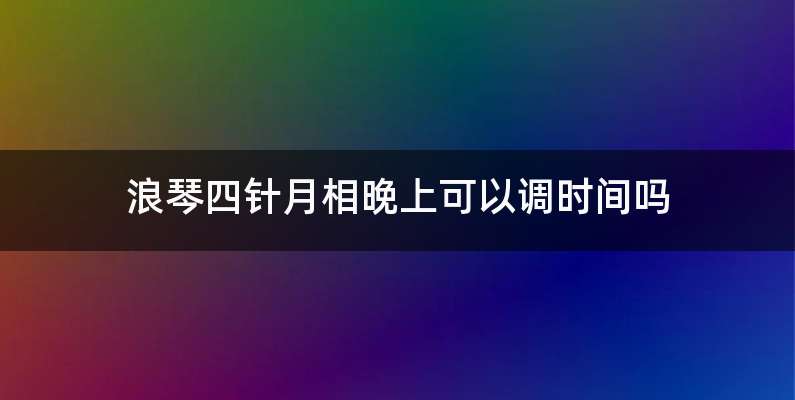 浪琴四针月相晚上可以调时间吗